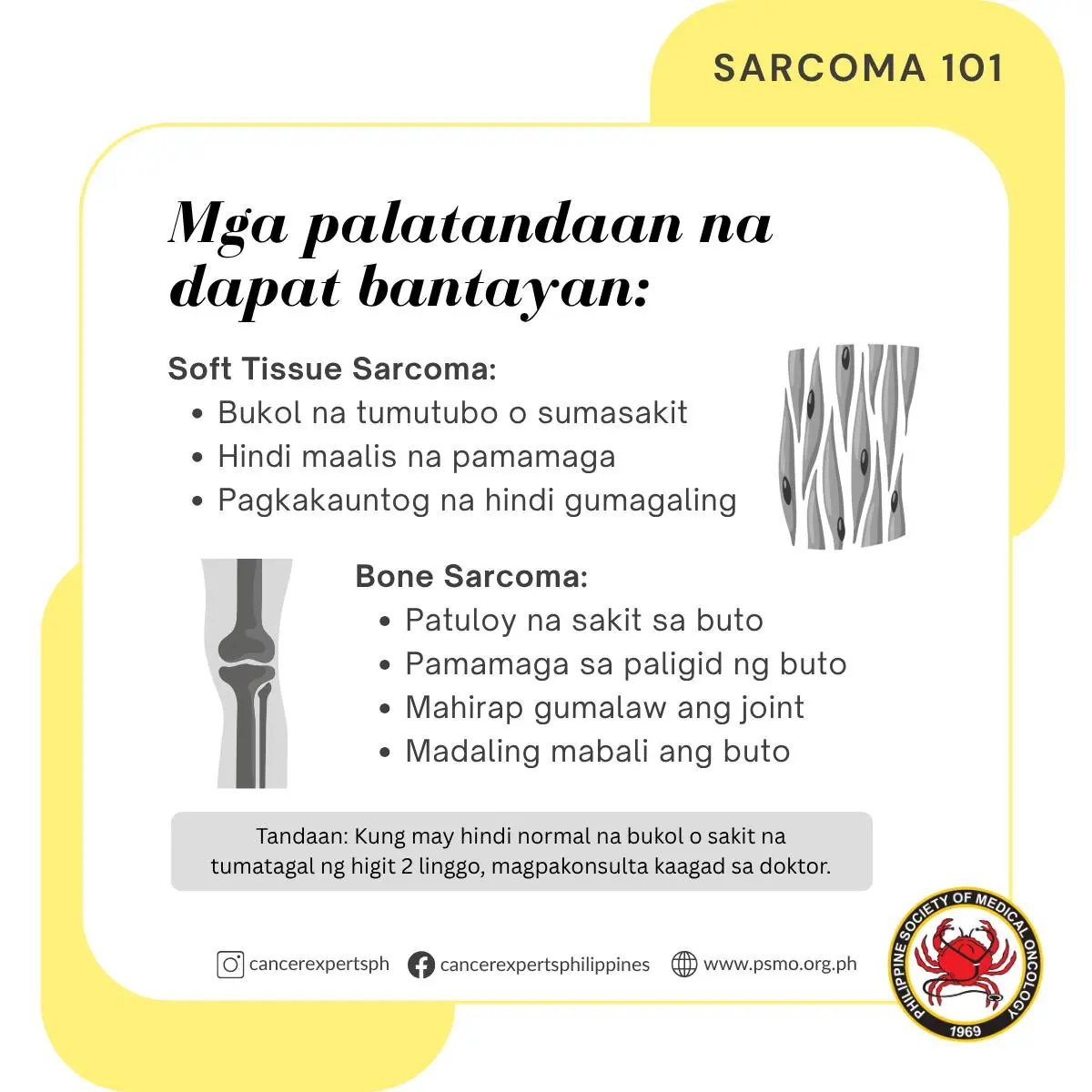 SARCOMA 101

Mga palatandaan na dapat bantayan:

Soft Tissue Sarcoma:
• Bukol na tumutubo o sumasakit
• Hindi maalis na pamamaga
• Pagkakauntog na hindi gumagaling

Bone Sarcoma:
• Patuloy na sakit sa buto
• Pamamaga sa paligid ng buto
• Mahirap gumalaw ang joint
• Madaling mabali ang buto

Tandaan: Kung may hindi normal na bukol o sakit na tumatagal ng higit 2 linggo, magpakonsulta kaagad sa doktor.

cancerexpertsph cancerexpertsphilippines www.psmo.org.ph

PHILIPPINE SOCIETY OF MEDICAL ONCOLOGY 1969